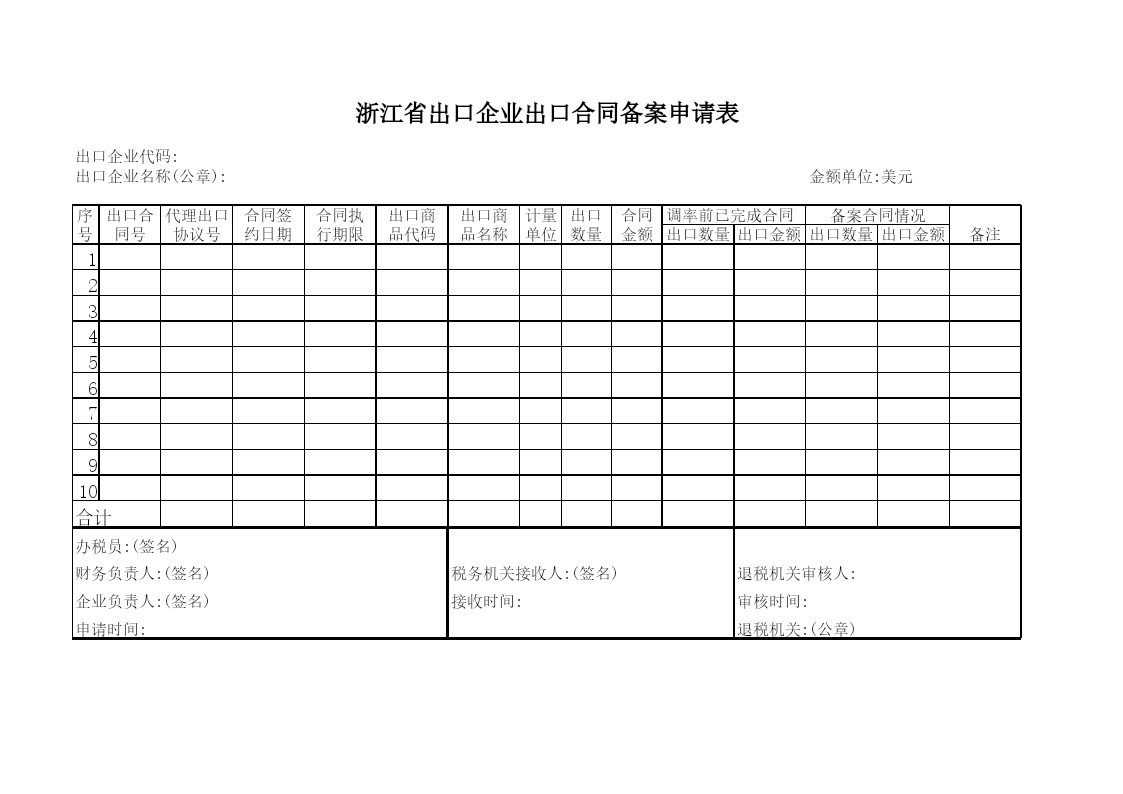 浙江省出口企业出口合同备案申请表

出口企业代码:
出口企业名称(公章):

金额单位:美元

| 序号 | 出口合同号 | 代理出口协议号 | 合同签约日期 | 合同执行期限 | 出口商品代码 | 出口商品名称 | 计量单位 | 出口数量 | 合同金额 | 调率前已完成合同 出口数量 | 调率前已完成合同 出口金额 | 备案合同情况 出口数量 | 备案合同情况 出口金额 | 备注 |
|---|---|---|---|---|---|---|---|---|---|---|---|---|---|---|
| 1 | | | | | | | | | | | | | | |
| 2 | | | | | | | | | | | | | | |
| 3 | | | | | | | | | | | | | | |
| 4 | | | | | | | | | | | | | | |
| 5 | | | | | | | | | | | | | | |
| 6 | | | | | | | | | | | | | | |
| 7 | | | | | | | | | | | | | | |
| 8 | | | | | | | | | | | | | | |
| 9 | | | | | | | | | | | | | | |
| 10 | | | | | | | | | | | | | | |
| 合计 | | | | | | | | | | | | | | |

办税员:(签名)
财务负责人:(签名)
企业负责人:(签名)
申请时间:

税务机关接收人:(签名)
接收时间:

退税机关审核人:
审核时间:
退税机关:(公章)